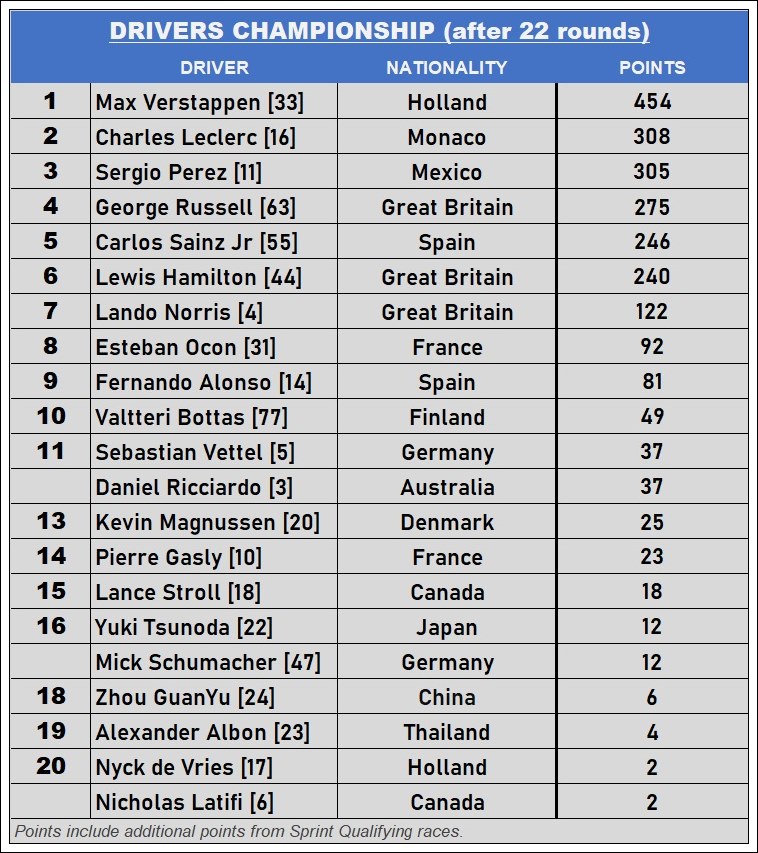 DRIVERS CHAMPIONSHIP (after 22 rounds)

| | DRIVER | NATIONALITY | POINTS |
|---|---|---|---|
| 1 | Max Verstappen [33] | Holland | 454 |
| 2 | Charles Leclerc [16] | Monaco | 308 |
| 3 | Sergio Perez [11] | Mexico | 305 |
| 4 | George Russell [63] | Great Britain | 275 |
| 5 | Carlos Sainz Jr [55] | Spain | 246 |
| 6 | Lewis Hamilton [44] | Great Britain | 240 |
| 7 | Lando Norris [4] | Great Britain | 122 |
| 8 | Esteban Ocon [31] | France | 92 |
| 9 | Fernando Alonso [14] | Spain | 81 |
| 10 | Valtteri Bottas [77] | Finland | 49 |
| 11 | Sebastian Vettel [5] | Germany | 37 |
| | Daniel Ricciardo [3] | Australia | 37 |
| 13 | Kevin Magnussen [20] | Denmark | 25 |
| 14 | Pierre Gasly [10] | France | 23 |
| 15 | Lance Stroll [18] | Canada | 18 |
| 16 | Yuki Tsunoda [22] | Japan | 12 |
| | Mick Schumacher [47] | Germany | 12 |
| 18 | Zhou GuanYu [24] | China | 6 |
| 19 | Alexander Albon [23] | Thailand | 4 |
| 20 | Nyck de Vries [17] | Holland | 2 |
| | Nicholas Latifi [6] | Canada | 2 |

Points include additional points from Sprint Qualifying races.